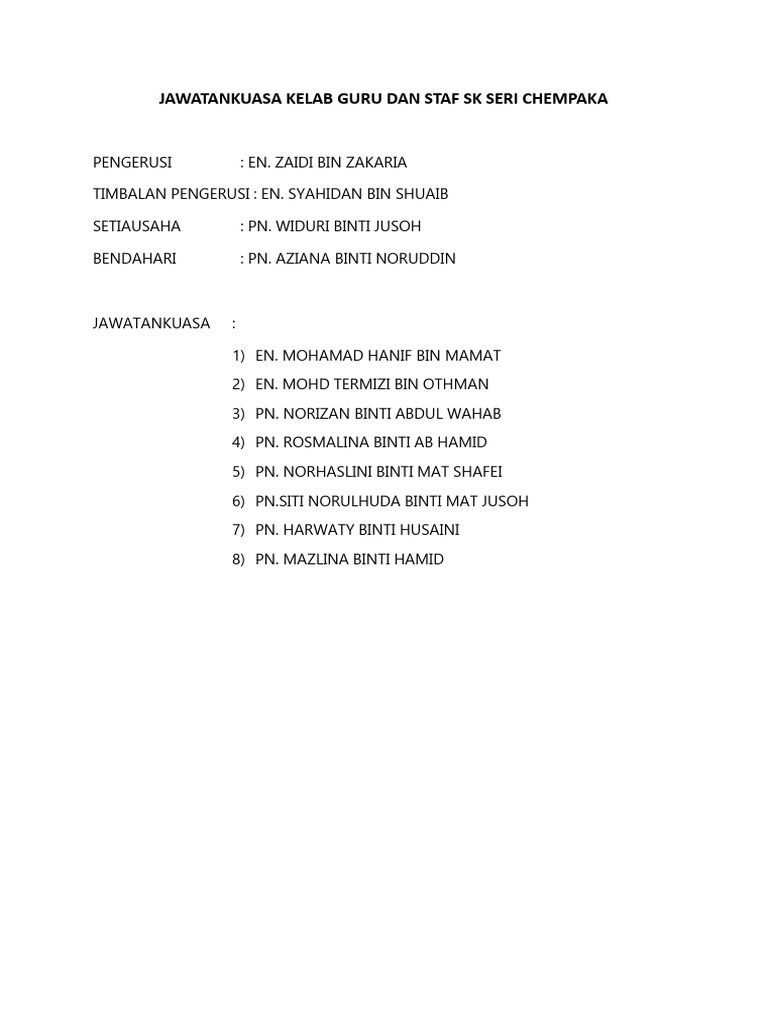 JAWATANKUASA KELAB GURU DAN STAF SK SERI CHEMPAKA

PENGERUSI : EN. ZAIDI BIN ZAKARIA

TIMBALAN PENGERUSI : EN. SYAHIDAN BIN SHUAIB

SETIAUSAHA : PN. WIDURI BINTI JUSOH

BENDAHARI : PN. AZIANA BINTI NORUDDIN

JAWATANKUASA :

1) EN. MOHAMAD HANIF BIN MAMAT
2) EN. MOHD TERMIZI BIN OTHMAN
3) PN. NORIZAN BINTI ABDUL WAHAB
4) PN. ROSMALINA BINTI AB HAMID
5) PN. NORHASLINI BINTI MAT SHAFEI
6) PN.SITI NORULHUDA BINTI MAT JUSOH
7) PN. HARWATY BINTI HUSAINI
8) PN. MAZLINA BINTI HAMID